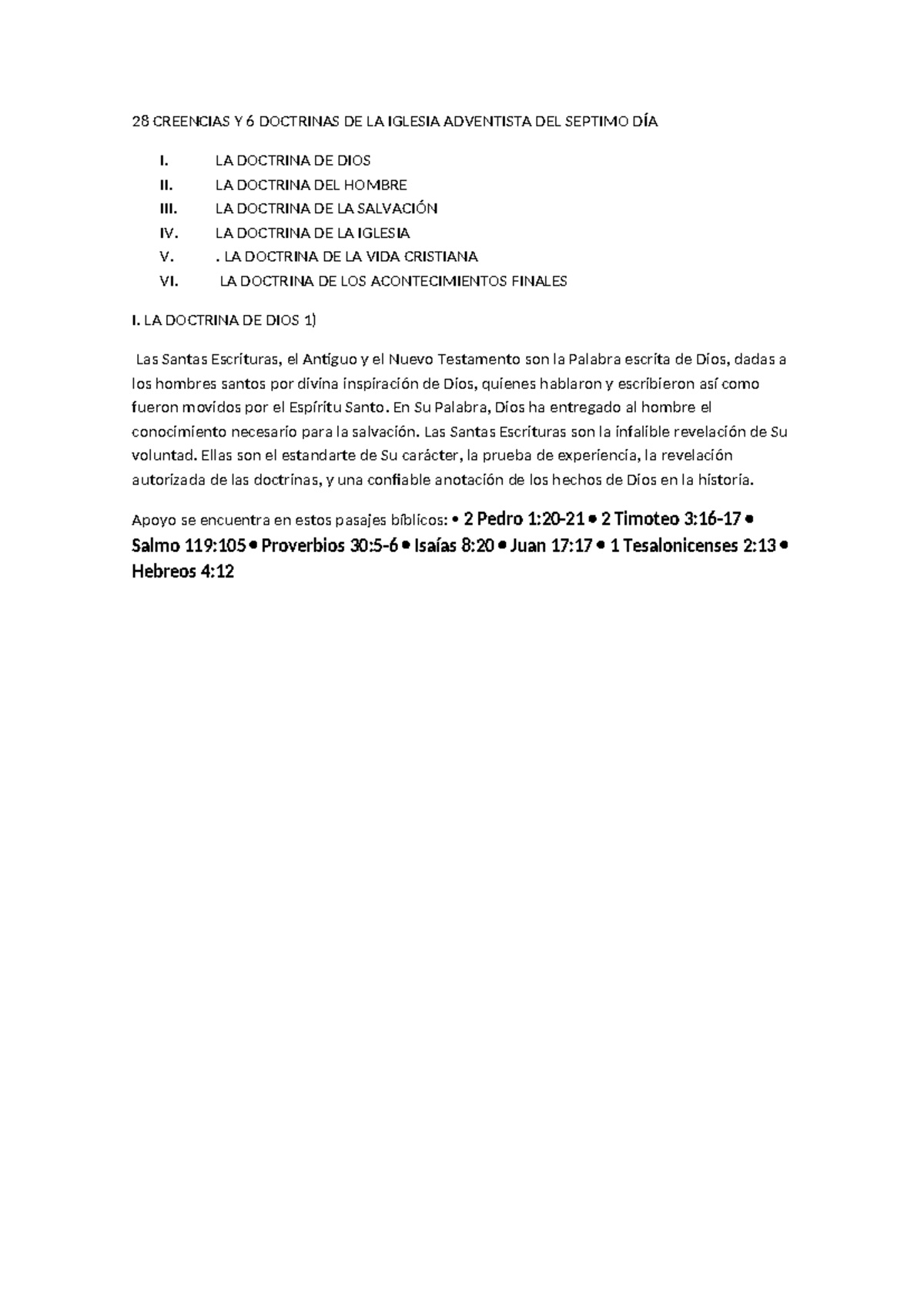 28 CREENCIAS Y 6 DOCTRINAS DE LA IGLESIA ADVENTISTA DEL SEPTIMO DÍA

I. LA DOCTRINA DE DIOS
II. LA DOCTRINA DEL HOMBRE
III. LA DOCTRINA DE LA SALVACIÓN
IV. LA DOCTRINA DE LA IGLESIA
V. . LA DOCTRINA DE LA VIDA CRISTIANA
VI. LA DOCTRINA DE LOS ACONTECIMIENTOS FINALES

I. LA DOCTRINA DE DIOS 1)

Las Santas Escrituras, el Antiguo y el Nuevo Testamento son la Palabra escrita de Dios, dadas a los hombres santos por divina inspiración de Dios, quienes hablaron y escribieron así como fueron movidos por el Espíritu Santo. En Su Palabra, Dios ha entregado al hombre el conocimiento necesario para la salvación. Las Santas Escrituras son la infalible revelación de Su voluntad. Ellas son el estandarte de Su carácter, la prueba de experiencia, la revelación autorizada de las doctrinas, y una confiable anotación de los hechos de Dios en la historia.

Apoyo se encuentra en estos pasajes bíblicos: • 2 Pedro 1:20-21 • 2 Timoteo 3:16-17 • Salmo 119:105 • Proverbios 30:5-6 • Isaías 8:20 • Juan 17:17 • 1 Tesalonicenses 2:13 • Hebreos 4:12